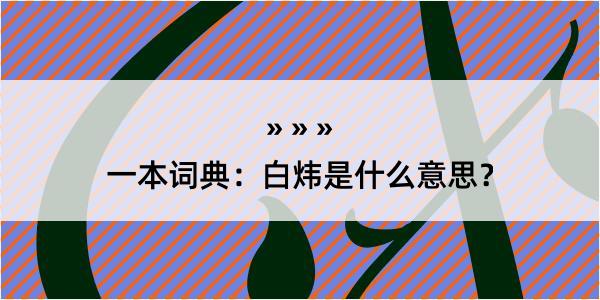 » » »

一本词典：白炜是什么意思？